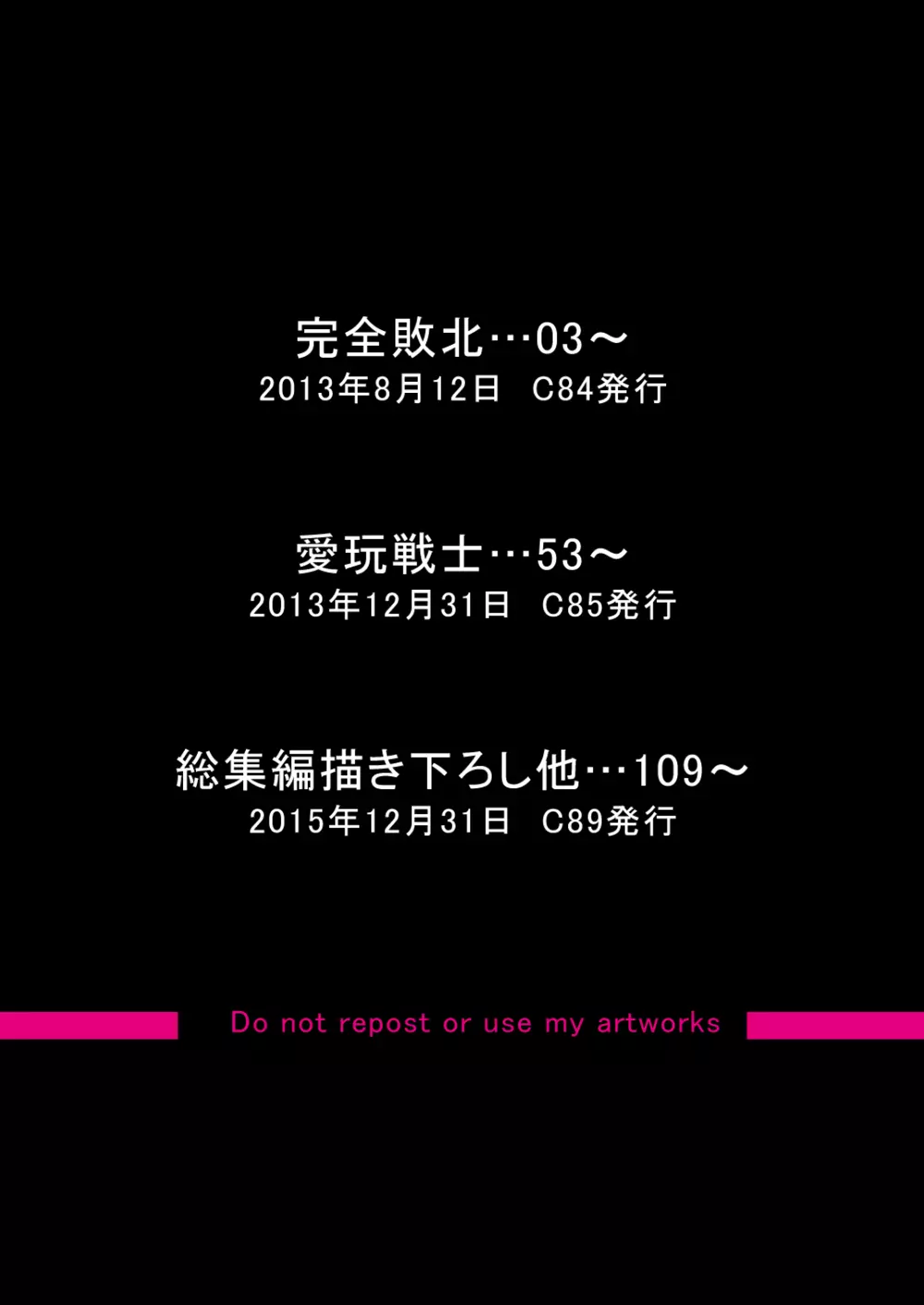 完全敗北…03～
2013年8月12日 C84発行

愛玩戦士…53～
2013年12月31日 C85発行

総集編描き下ろし他…109～
2015年12月31日 C89発行

Do not repost or use my artworks